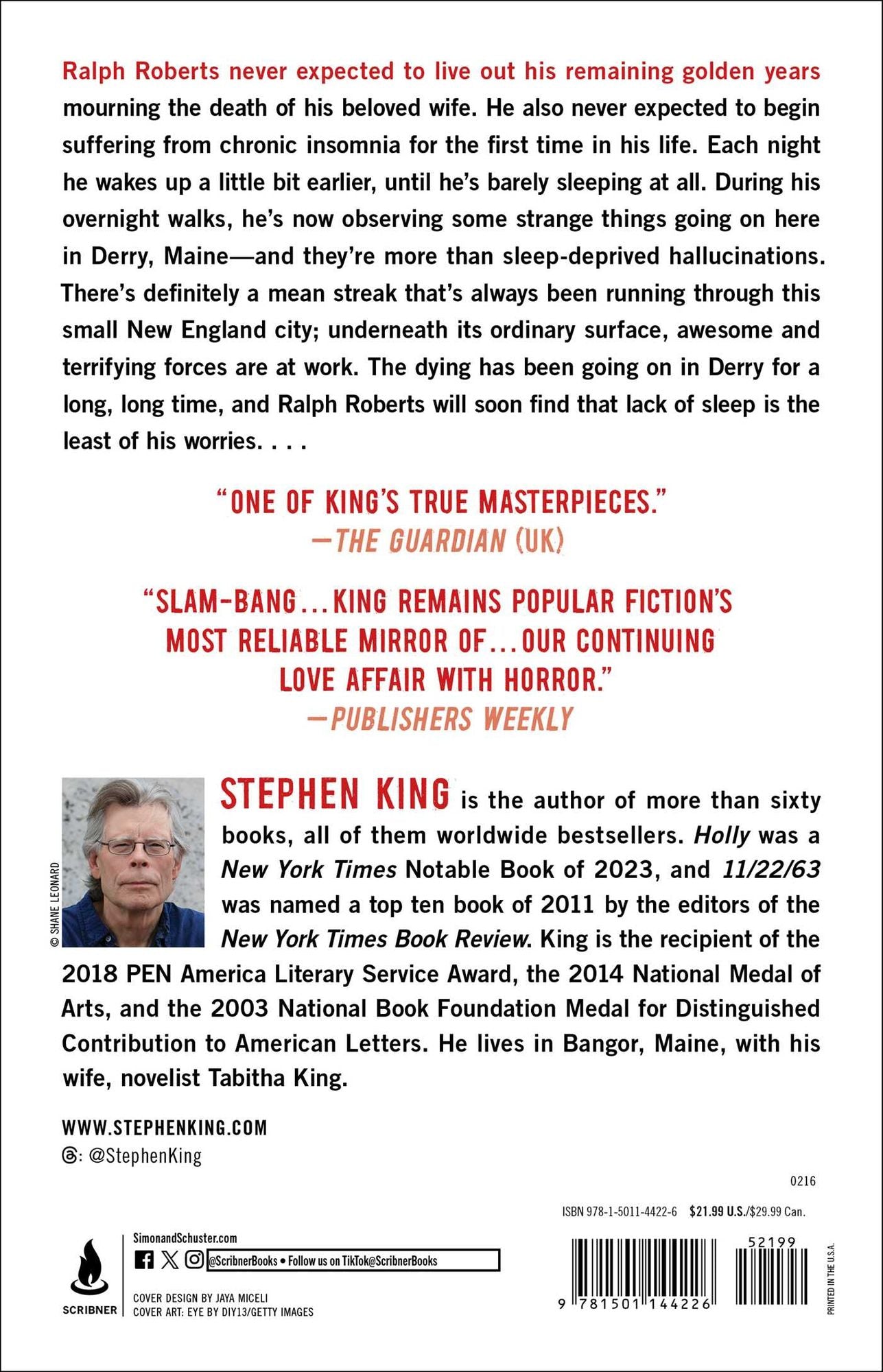 Ralph Roberts never expected to live out his remaining golden years mourning the death of his beloved wife. He also never expected to begin suffering from chronic insomnia for the first time in his life. Each night he wakes up a little bit earlier, until he's barely sleeping at all. During his overnight walks, he's now observing some strange things going on here in Derry, Maine—and they're more than sleep-deprived hallucinations. There's definitely a mean streak that's always been running through this small New England city; underneath its ordinary surface, awesome and terrifying forces are at work. The dying has been going on in Derry for a long, long time, and Ralph Roberts will soon find that lack of sleep is the least of his worries. . . .

"ONE OF KING'S TRUE MASTERPIECES."
—THE GUARDIAN (UK)

"SLAM-BANG...KING REMAINS POPULAR FICTION'S MOST RELIABLE MIRROR OF...OUR CONTINUING LOVE AFFAIR WITH HORROR."
—PUBLISHERS WEEKLY

© SHANE LEONARD

STEPHEN KING is the author of more than sixty books, all of them worldwide bestsellers. Holly was a New York Times Notable Book of 2023, and 11/22/63 was named a top ten book of 2011 by the editors of the New York Times Book Review. King is the recipient of the 2018 PEN America Literary Service Award, the 2014 National Medal of Arts, and the 2003 National Book Foundation Medal for Distinguished Contribution to American Letters. He lives in Bangor, Maine, with his wife, novelist Tabitha King.

WWW.STEPHENKING.COM
: @StephenKing

0216

ISBN 978-1-5011-4422-6 $21.99 U.S./$29.99 Can.

SCRIBNER

SimonandSchuster.com
@ScribnerBooks • Follow us on TikTok@ScribnerBooks

COVER DESIGN BY JAYA MICELI
COVER ART: EYE BY DIY13/GETTY IMAGES

52199

9 781501 144226

PRINTED IN THE U.S.A.